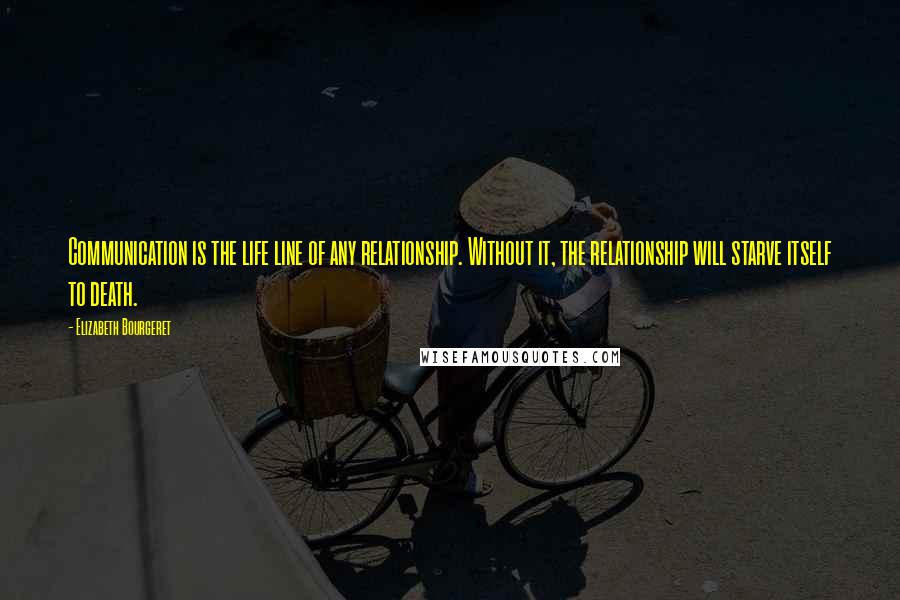 Communication is the life line of any relationship. Without it, the relationship will starve itself to death.

- Elizabeth Bourgeret

WISEFAMOUSQUOTES.COM